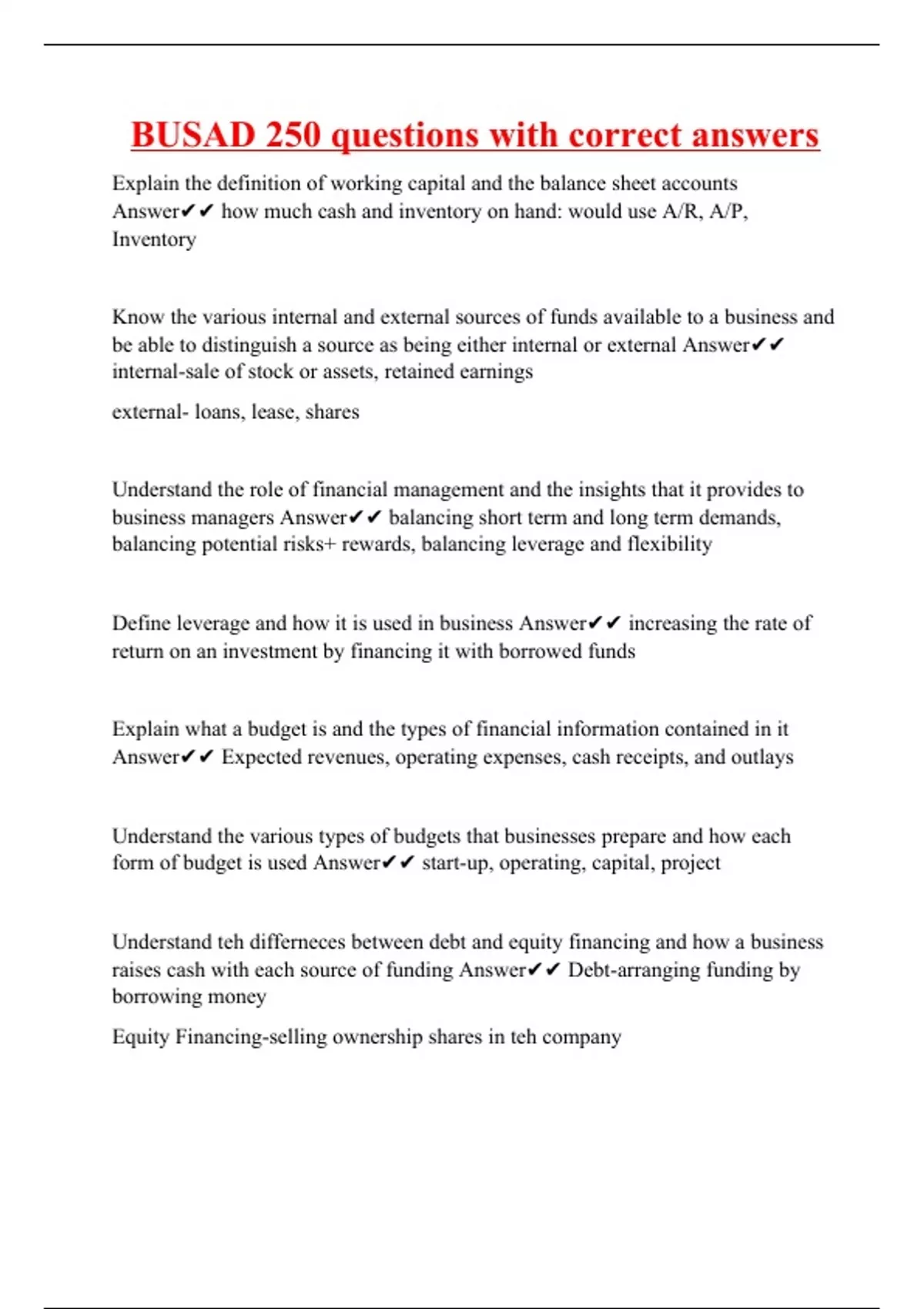 BUSAD 250 questions with correct answers

Explain the definition of working capital and the balance sheet accounts Answer✔✔ how much cash and inventory on hand: would use A/R, A/P, Inventory

Know the various internal and external sources of funds available to a business and be able to distinguish a source as being either internal or external Answer✔✔ internal-sale of stock or assets, retained earnings

external- loans, lease, shares

Understand the role of financial management and the insights that it provides to business managers Answer✔✔ balancing short term and long term demands, balancing potential risks+ rewards, balancing leverage and flexibility

Define leverage and how it is used in business Answer✔✔ increasing the rate of return on an investment by financing it with borrowed funds

Explain what a budget is and the types of financial information contained in it Answer✔✔ Expected revenues, operating expenses, cash receipts, and outlays

Understand the various types of budgets that businesses prepare and how each form of budget is used Answer✔✔ start-up, operating, capital, project

Understand teh differneces between debt and equity financing and how a business raises cash with each source of funding Answer✔✔ Debt-arranging funding by borrowing money

Equity Financing-selling ownership shares in teh company